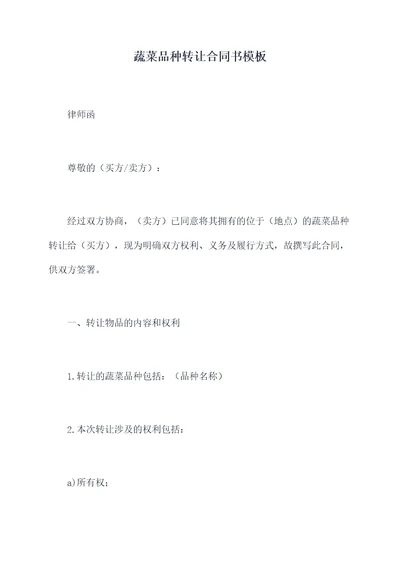 蔬菜品种转让合同书模板

律师函

尊敬的（买方/卖方）：

经过双方协商，（卖方）已同意将其拥有的位于（地点）的蔬菜品种转让给（买方），现为明确双方权利、义务及履行方式，故撰写此合同，供双方签署。

一、转让物品的内容和权利

1.转让的蔬菜品种包括：（品种名称）

2.本次转让涉及的权利包括：

a)所有权；